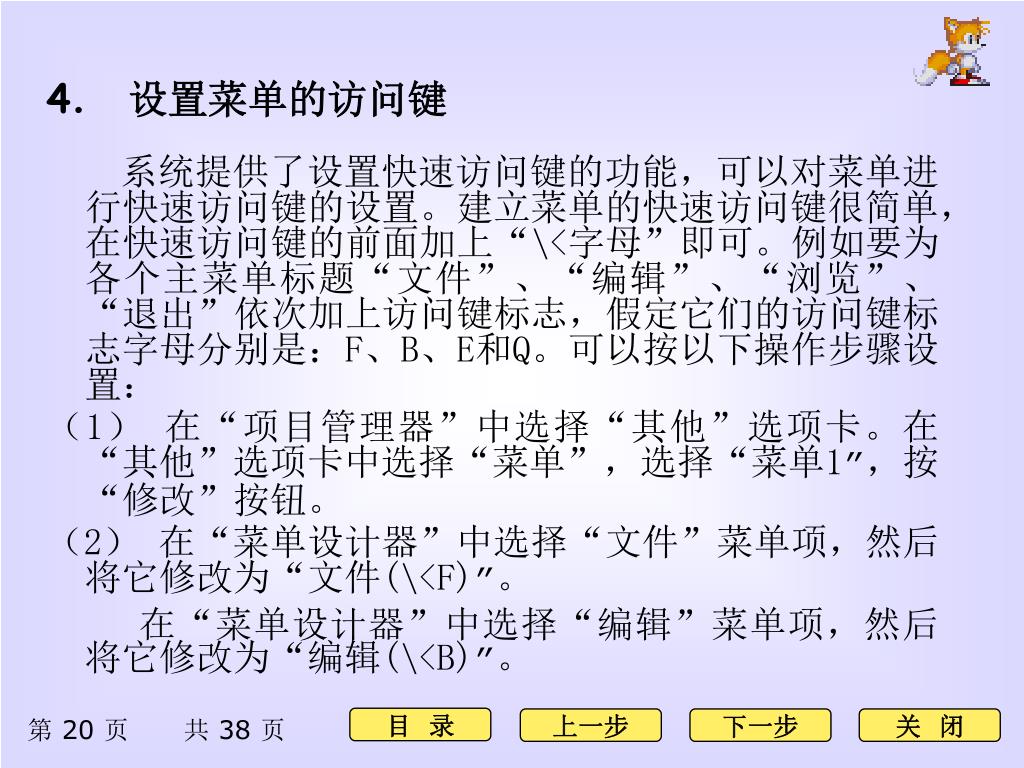 4. 设置菜单的访问键

系统提供了设置快速访问键的功能，可以对菜单进行快速访问键的设置。建立菜单的快速访问键很简单，在快速访问键的前面加上“\<字母”即可。例如要为各个主菜单标题“文件”、“编辑”、“浏览”、“退出”依次加上访问键标志，假定它们的访问键标志字母分别是：F、B、E和Q。可以按以下操作步骤设置：

（1） 在“项目管理器”中选择“其他”选项卡。在“其他”选项卡中选择“菜单”，选择“菜单1″，按“修改”按钮。

（2） 在“菜单设计器”中选择“文件”菜单项，然后将它修改为“文件(\<F)″。

在“菜单设计器”中选择“编辑”菜单项，然后将它修改为“编辑(\<B)″。

第 20 页　共 38 页

目 录　上一步　下一步　关 闭